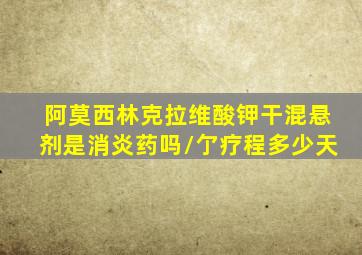 阿莫西林克拉维酸钾干混悬剂是消炎药吗/亇疗程多少天